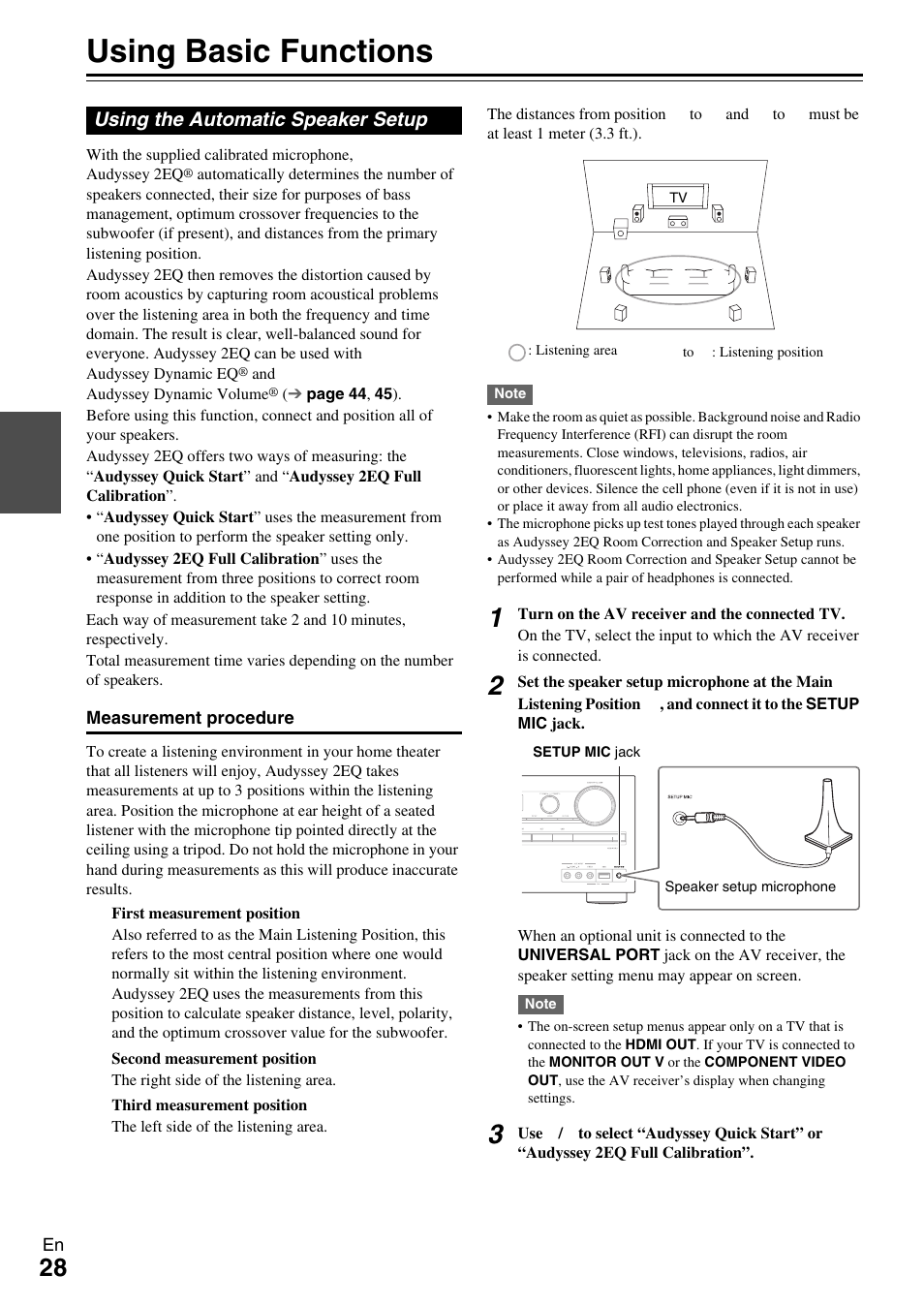 Using Basic Functions

Using the Automatic Speaker Setup

With the supplied calibrated microphone, Audyssey 2EQ® automatically determines the number of speakers connected, their size for purposes of bass management, optimum crossover frequencies to the subwoofer (if present), and distances from the primary listening position.

Audyssey 2EQ then removes the distortion caused by room acoustics by capturing room acoustical problems over the listening area in both the frequency and time domain. The result is clear, well-balanced sound for everyone. Audyssey 2EQ can be used with Audyssey Dynamic EQ® and Audyssey Dynamic Volume® (➔ page 44, 45).

Before using this function, connect and position all of your speakers.

Audyssey 2EQ offers two ways of measuring: the "Audyssey Quick Start" and "Audyssey 2EQ Full Calibration".

• "Audyssey Quick Start" uses the measurement from one position to perform the speaker setting only.

• "Audyssey 2EQ Full Calibration" uses the measurement from three positions to correct room response in addition to the speaker setting.

Each way of measurement take 2 and 10 minutes, respectively.

Total measurement time varies depending on the number of speakers.

Measurement procedure

To create a listening environment in your home theater that all listeners will enjoy, Audyssey 2EQ takes measurements at up to 3 positions within the listening area. Position the microphone at ear height of a seated listener with the microphone tip pointed directly at the ceiling using a tripod. Do not hold the microphone in your hand during measurements as this will produce inaccurate results.

First measurement position
Also referred to as the Main Listening Position, this refers to the most central position where one would normally sit within the listening environment. Audyssey 2EQ uses the measurements from this position to calculate speaker distance, level, polarity, and the optimum crossover value for the subwoofer.

Second measurement position
The right side of the listening area.

Third measurement position
The left side of the listening area.

The distances from position to and to must be at least 1 meter (3.3 ft.).

TV

: Listening area  to : Listening position

Note
• Make the room as quiet as possible. Background noise and Radio Frequency Interference (RFI) can disrupt the room measurements. Close windows, televisions, radios, air conditioners, fluorescent lights, home appliances, light dimmers, or other devices. Silence the cell phone (even if it is not in use) or place it away from all audio electronics.
• The microphone picks up test tones played through each speaker as Audyssey 2EQ Room Correction and Speaker Setup runs.
• Audyssey 2EQ Room Correction and Speaker Setup cannot be performed while a pair of headphones is connected.

1 Turn on the AV receiver and the connected TV.
On the TV, select the input to which the AV receiver is connected.

2 Set the speaker setup microphone at the Main Listening Position , and connect it to the SETUP MIC jack.

SETUP MIC jack

SETUP MIC

Speaker setup microphone

When an optional unit is connected to the UNIVERSAL PORT jack on the AV receiver, the speaker setting menu may appear on screen.

Note
• The on-screen setup menus appear only on a TV that is connected to the HDMI OUT. If your TV is connected to the MONITOR OUT V or the COMPONENT VIDEO OUT, use the AV receiver's display when changing settings.

3 Use / to select "Audyssey Quick Start" or "Audyssey 2EQ Full Calibration".

En
28